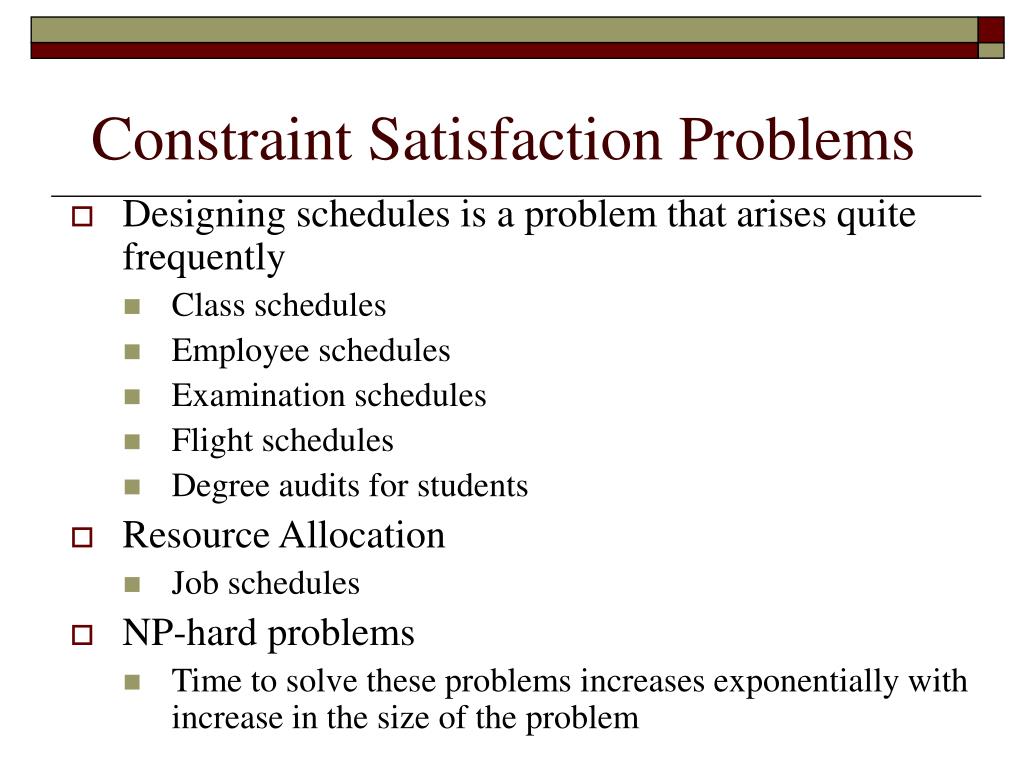 Constraint Satisfaction Problems

Designing schedules is a problem that arises quite frequently

Class schedules

Employee schedules

Examination schedules

Flight schedules

Degree audits for students

Resource Allocation

Job schedules

NP-hard problems

Time to solve these problems increases exponentially with increase in the size of the problem